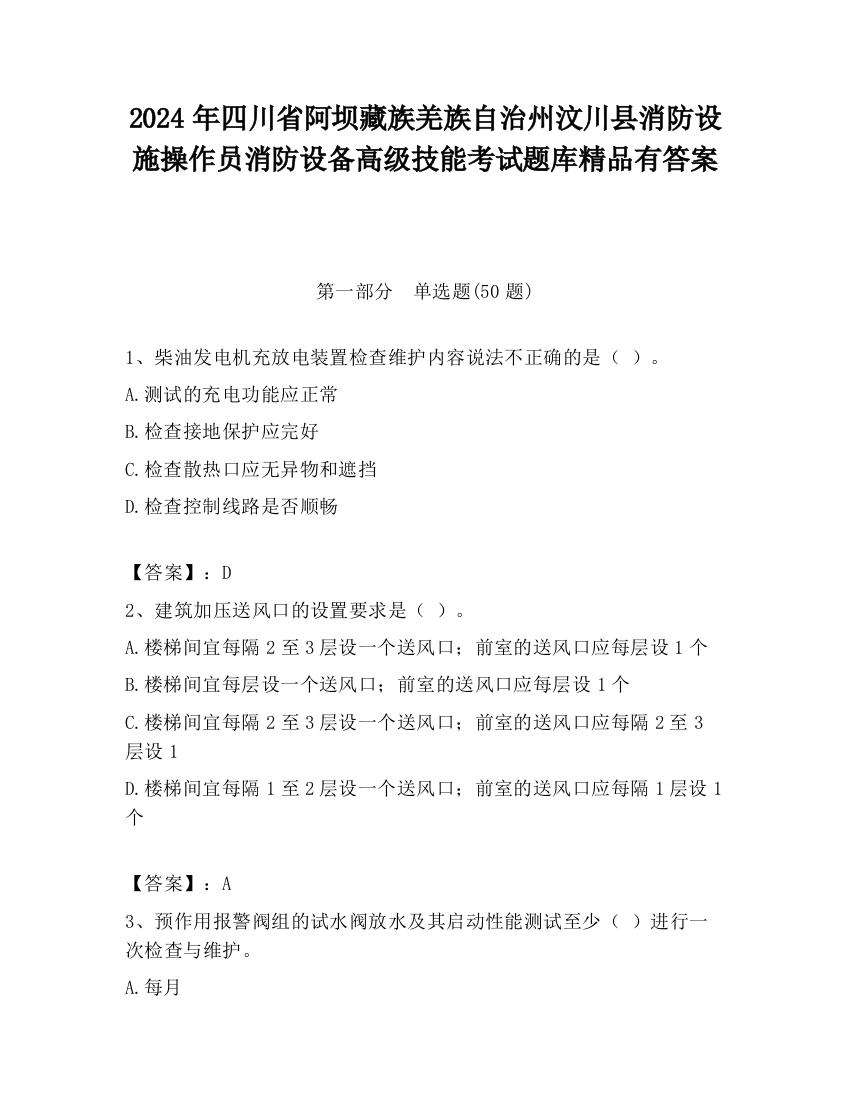 2024 年四川省阿坝藏族羌族自治州汶川县消防设施操作员消防设备高级技能考试题库精品有答案

第一部分　单选题(50 题)

1、柴油发电机充放电装置检查维护内容说法不正确的是（ ）。

A.测试的充电功能应正常

B.检查接地保护应完好

C.检查散热口应无异物和遮挡

D.检查控制线路是否顺畅

【答案】：D

2、建筑加压送风口的设置要求是（ ）。

A.楼梯间宜每隔 2 至 3 层设一个送风口；前室的送风口应每层设 1 个

B.楼梯间宜每层设一个送风口；前室的送风口应每层设 1 个

C.楼梯间宜每隔 2 至 3 层设一个送风口；前室的送风口应每隔 2 至 3 层设 1

D.楼梯间宜每隔 1 至 2 层设一个送风口；前室的送风口应每隔 1 层设 1 个

【答案】：A

3、预作用报警阀组的试水阀放水及其启动性能测试至少（ ）进行一次检查与维护。

A.每月